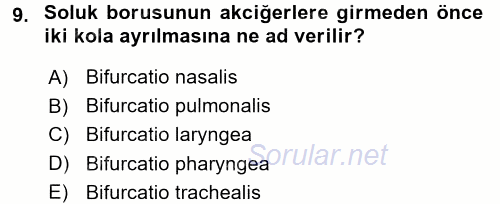 9. Soluk borusunun akciğerlere girmeden önce iki kola ayrılmasına ne ad verilir?

A) Bifurcatio nasalis
B) Bifurcatio pulmonalis
C) Bifurcatio laryngea
D) Bifurcatio pharyngea
E) Bifurcatio trachealis

Sorular.net